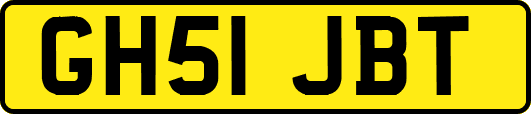 GH51 JBT